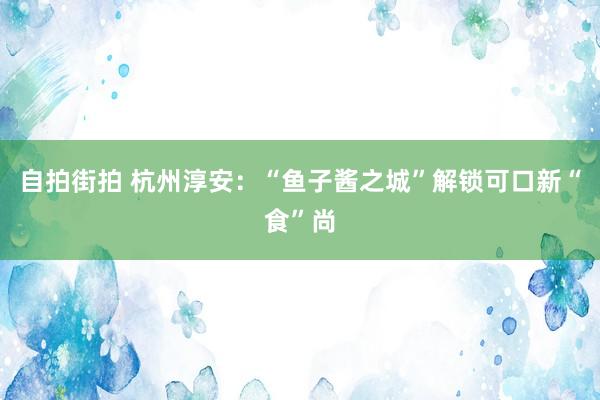 自拍街拍 杭州淳安：“鱼子酱之城”解锁可口新“食”尚